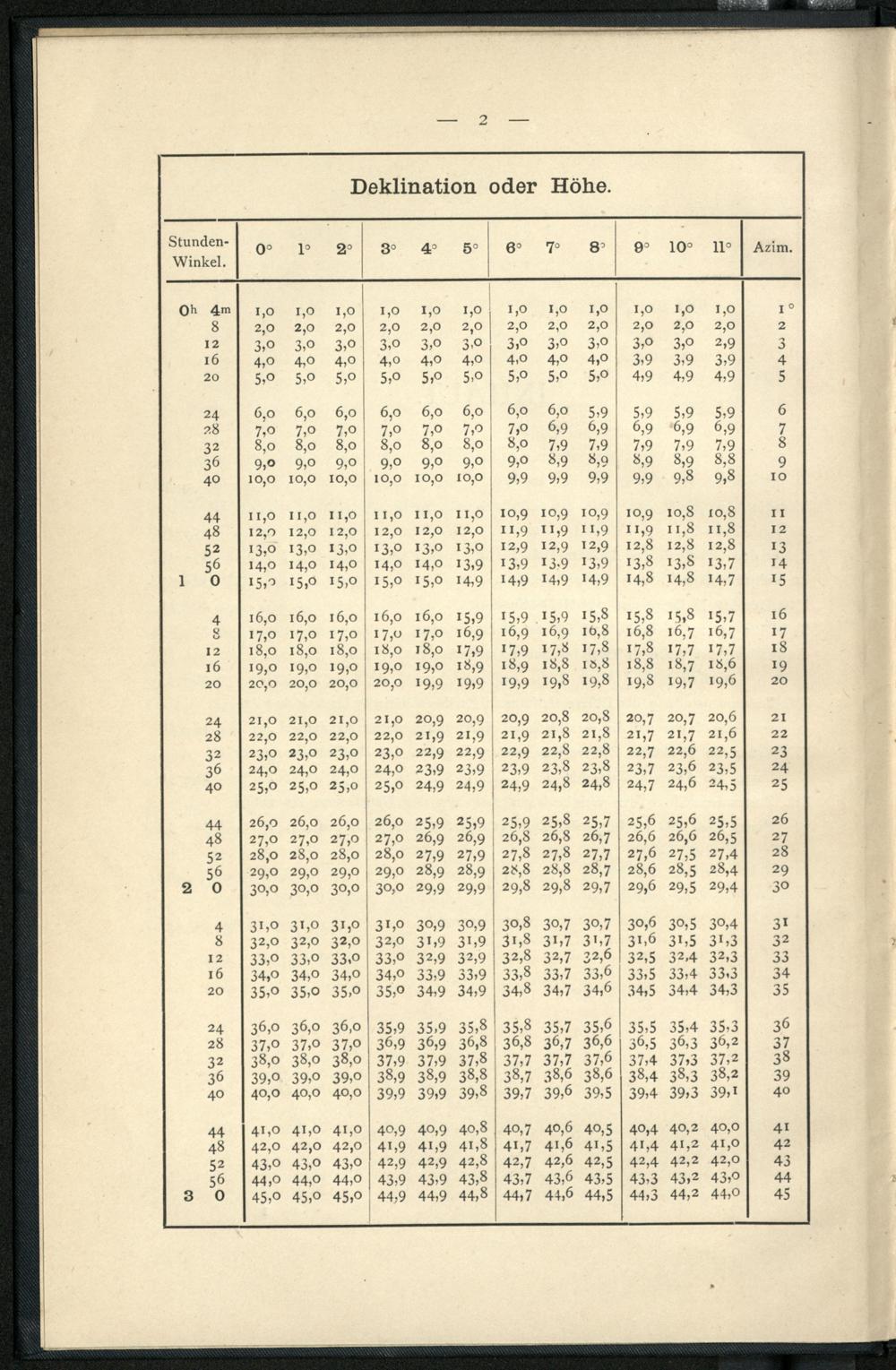 — 2 —

Deklination oder Höhe.

| Stunden-Winkel. | 0° | 1° | 2° | 3° | 4° | 5° | 6° | 7° | 8° | 9° | 10° | 11° | Azim. |
|---|---|---|---|---|---|---|---|---|---|---|---|---|---|
| 0h 4m | 1,0 | 1,0 | 1,0 | 1,0 | 1,0 | 1,0 | 1,0 | 1,0 | 1,0 | 1,0 | 1,0 | 1,0 | 1° |
| 8 | 2,0 | 2,0 | 2,0 | 2,0 | 2,0 | 2,0 | 2,0 | 2,0 | 2,0 | 2,0 | 2,0 | 2,0 | 2 |
| 12 | 3,0 | 3,0 | 3,0 | 3,0 | 3,0 | 3,0 | 3,0 | 3,0 | 3,0 | 3,0 | 3,0 | 2,9 | 3 |
| 16 | 4,0 | 4,0 | 4,0 | 4,0 | 4,0 | 4,0 | 4,0 | 4,0 | 4,0 | 3,9 | 3,9 | 3,9 | 4 |
| 20 | 5,0 | 5,0 | 5,0 | 5,0 | 5,0 | 5,0 | 5,0 | 5,0 | 5,0 | 4,9 | 4,9 | 4,9 | 5 |
| 24 | 6,0 | 6,0 | 6,0 | 6,0 | 6,0 | 6,0 | 6,0 | 6,0 | 5,9 | 5,9 | 5,9 | 5,9 | 6 |
| 28 | 7,0 | 7,0 | 7,0 | 7,0 | 7,0 | 7,0 | 7,0 | 6,9 | 6,9 | 6,9 | 6,9 | 6,9 | 7 |
| 32 | 8,0 | 8,0 | 8,0 | 8,0 | 8,0 | 8,0 | 8,0 | 7,9 | 7,9 | 7,9 | 7,9 | 7,9 | 8 |
| 36 | 9,0 | 9,0 | 9,0 | 9,0 | 9,0 | 9,0 | 9,0 | 8,9 | 8,9 | 8,9 | 8,9 | 8,8 | 9 |
| 40 | 10,0 | 10,0 | 10,0 | 10,0 | 10,0 | 10,0 | 9,9 | 9,9 | 9,9 | 9,9 | 9,8 | 9,8 | 10 |
| 44 | 11,0 | 11,0 | 11,0 | 11,0 | 11,0 | 11,0 | 10,9 | 10,9 | 10,9 | 10,9 | 10,8 | 10,8 | 11 |
| 48 | 12,0 | 12,0 | 12,0 | 12,0 | 12,0 | 12,0 | 11,9 | 11,9 | 11,9 | 11,9 | 11,8 | 11,8 | 12 |
| 52 | 13,0 | 13,0 | 13,0 | 13,0 | 13,0 | 13,0 | 12,9 | 12,9 | 12,9 | 12,8 | 12,8 | 12,8 | 13 |
| 56 | 14,0 | 14,0 | 14,0 | 14,0 | 14,0 | 13,9 | 13,9 | 13,9 | 13,9 | 13,8 | 13,8 | 13,7 | 14 |
| 1 0 | 15,0 | 15,0 | 15,0 | 15,0 | 15,0 | 14,9 | 14,9 | 14,9 | 14,9 | 14,8 | 14,8 | 14,7 | 15 |
| 4 | 16,0 | 16,0 | 16,0 | 16,0 | 16,0 | 15,9 | 15,9 | 15,9 | 15,8 | 15,8 | 15,8 | 15,7 | 16 |
| 8 | 17,0 | 17,0 | 17,0 | 17,0 | 17,0 | 16,9 | 16,9 | 16,9 | 16,8 | 16,8 | 16,7 | 16,7 | 17 |
| 12 | 18,0 | 18,0 | 18,0 | 18,0 | 18,0 | 17,9 | 17,9 | 17,8 | 17,8 | 17,8 | 17,7 | 17,7 | 18 |
| 16 | 19,0 | 19,0 | 19,0 | 19,0 | 19,0 | 18,9 | 18,9 | 18,8 | 18,8 | 18,8 | 18,7 | 18,6 | 19 |
| 20 | 20,0 | 20,0 | 20,0 | 20,0 | 19,9 | 19,9 | 19,9 | 19,8 | 19,8 | 19,8 | 19,7 | 19,6 | 20 |
| 24 | 21,0 | 21,0 | 21,0 | 21,0 | 20,9 | 20,9 | 20,9 | 20,8 | 20,8 | 20,7 | 20,7 | 20,6 | 21 |
| 28 | 22,0 | 22,0 | 22,0 | 22,0 | 21,9 | 21,9 | 21,9 | 21,8 | 21,8 | 21,7 | 21,7 | 21,6 | 22 |
| 32 | 23,0 | 23,0 | 23,0 | 23,0 | 22,9 | 22,9 | 22,9 | 22,8 | 22,8 | 22,7 | 22,6 | 22,5 | 23 |
| 36 | 24,0 | 24,0 | 24,0 | 24,0 | 23,9 | 23,9 | 23,9 | 23,8 | 23,8 | 23,7 | 23,6 | 23,5 | 24 |
| 40 | 25,0 | 25,0 | 25,0 | 25,0 | 24,9 | 24,9 | 24,9 | 24,8 | 24,8 | 24,7 | 24,6 | 24,5 | 25 |
| 44 | 26,0 | 26,0 | 26,0 | 26,0 | 25,9 | 25,9 | 25,9 | 25,8 | 25,7 | 25,6 | 25,6 | 25,5 | 26 |
| 48 | 27,0 | 27,0 | 27,0 | 27,0 | 26,9 | 26,9 | 26,8 | 26,8 | 26,7 | 26,6 | 26,6 | 26,5 | 27 |
| 52 | 28,0 | 28,0 | 28,0 | 28,0 | 27,9 | 27,9 | 27,8 | 27,8 | 27,7 | 27,6 | 27,5 | 27,4 | 28 |
| 56 | 29,0 | 29,0 | 29,0 | 29,0 | 28,9 | 28,9 | 28,8 | 28,8 | 28,7 | 28,6 | 28,5 | 28,4 | 29 |
| 2 0 | 30,0 | 30,0 | 30,0 | 30,0 | 29,9 | 29,9 | 29,8 | 29,8 | 29,7 | 29,6 | 29,5 | 29,4 | 30 |
| 4 | 31,0 | 31,0 | 31,0 | 31,0 | 30,9 | 30,9 | 30,8 | 30,7 | 30,7 | 30,6 | 30,5 | 30,4 | 31 |
| 8 | 32,0 | 32,0 | 32,0 | 32,0 | 31,9 | 31,9 | 31,8 | 31,7 | 31,7 | 31,6 | 31,5 | 31,3 | 32 |
| 12 | 33,0 | 33,0 | 33,0 | 33,0 | 32,9 | 32,9 | 32,8 | 32,7 | 32,6 | 32,5 | 32,4 | 32,3 | 33 |
| 16 | 34,0 | 34,0 | 34,0 | 34,0 | 33,9 | 33,9 | 33,8 | 33,7 | 33,6 | 33,5 | 33,4 | 33,3 | 34 |
| 20 | 35,0 | 35,0 | 35,0 | 35,0 | 34,9 | 34,9 | 34,8 | 34,7 | 34,6 | 34,5 | 34,4 | 34,3 | 35 |
| 24 | 36,0 | 36,0 | 36,0 | 35,9 | 35,9 | 35,8 | 35,8 | 35,7 | 35,6 | 35,5 | 35,4 | 35,3 | 36 |
| 28 | 37,0 | 37,0 | 37,0 | 36,9 | 36,9 | 36,8 | 36,8 | 36,7 | 36,6 | 36,5 | 36,3 | 36,2 | 37 |
| 32 | 38,0 | 38,0 | 38,0 | 37,9 | 37,9 | 37,8 | 37,7 | 37,7 | 37,6 | 37,4 | 37,3 | 37,2 | 38 |
| 36 | 39,0 | 39,0 | 39,0 | 38,9 | 38,9 | 38,8 | 38,7 | 38,6 | 38,6 | 38,4 | 38,3 | 38,2 | 39 |
| 40 | 40,0 | 40,0 | 40,0 | 39,9 | 39,9 | 39,8 | 39,7 | 39,6 | 39,5 | 39,4 | 39,3 | 39,1 | 40 |
| 44 | 41,0 | 41,0 | 41,0 | 40,9 | 40,9 | 40,8 | 40,7 | 40,6 | 40,5 | 40,4 | 40,2 | 40,0 | 41 |
| 48 | 42,0 | 42,0 | 42,0 | 41,9 | 41,9 | 41,8 | 41,7 | 41,6 | 41,5 | 41,4 | 41,2 | 41,0 | 42 |
| 52 | 43,0 | 43,0 | 43,0 | 42,9 | 42,9 | 42,8 | 42,7 | 42,6 | 42,5 | 42,4 | 42,2 | 42,0 | 43 |
| 56 | 44,0 | 44,0 | 44,0 | 43,9 | 43,9 | 43,8 | 43,7 | 43,6 | 43,5 | 43,3 | 43,2 | 43,0 | 44 |
| 3 0 | 45,0 | 45,0 | 45,0 | 44,9 | 44,9 | 44,8 | 44,7 | 44,6 | 44,5 | 44,3 | 44,2 | 44,0 | 45 |